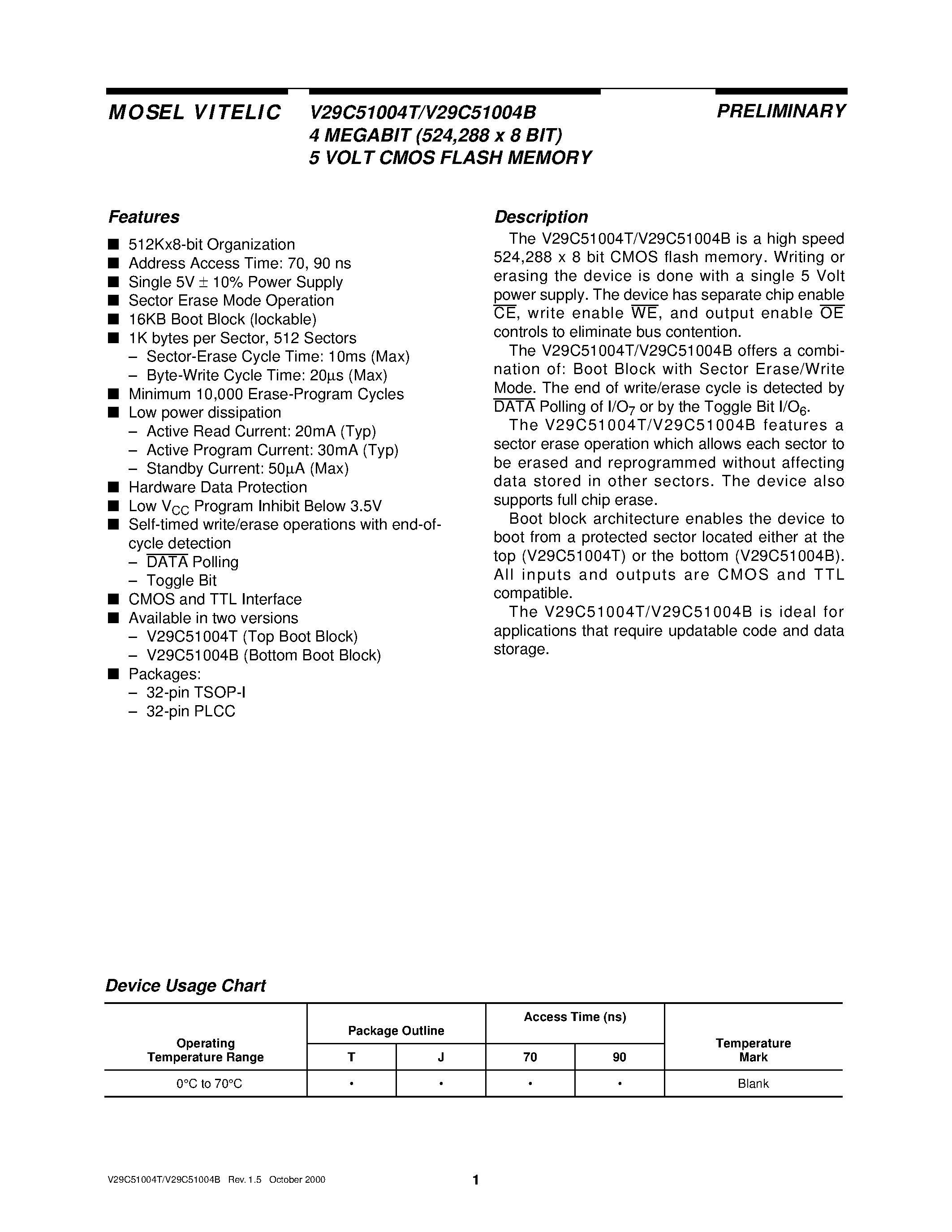 MOSEL VITELIC

V29C51004T/V29C51004B
4 MEGABIT (524,288 x 8 BIT)
5 VOLT CMOS FLASH MEMORY

PRELIMINARY

Features

■ 512Kx8-bit Organization
■ Address Access Time: 70, 90 ns
■ Single 5V ± 10% Power Supply
■ Sector Erase Mode Operation
■ 16KB Boot Block (lockable)
■ 1K bytes per Sector, 512 Sectors
– Sector-Erase Cycle Time: 10ms (Max)
– Byte-Write Cycle Time: 20µs (Max)
■ Minimum 10,000 Erase-Program Cycles
■ Low power dissipation
– Active Read Current: 20mA (Typ)
– Active Program Current: 30mA (Typ)
– Standby Current: 50µA (Max)
■ Hardware Data Protection
■ Low $V_{CC}$ Program Inhibit Below 3.5V
■ Self-timed write/erase operations with end-of-cycle detection
– $\overline{DATA}$ Polling
– Toggle Bit
■ CMOS and TTL Interface
■ Available in two versions
– V29C51004T (Top Boot Block)
– V29C51004B (Bottom Boot Block)
■ Packages:
– 32-pin TSOP-I
– 32-pin PLCC

Description

The V29C51004T/V29C51004B is a high speed 524,288 x 8 bit CMOS flash memory. Writing or erasing the device is done with a single 5 Volt power supply. The device has separate chip enable $\overline{CE}$, write enable $\overline{WE}$, and output enable $\overline{OE}$ controls to eliminate bus contention.

The V29C51004T/V29C51004B offers a combination of: Boot Block with Sector Erase/Write Mode. The end of write/erase cycle is detected by $\overline{DATA}$ Polling of $I/O_7$ or by the Toggle Bit $I/O_6$.

The V29C51004T/V29C51004B features a sector erase operation which allows each sector to be erased and reprogrammed without affecting data stored in other sectors. The device also supports full chip erase.

Boot block architecture enables the device to boot from a protected sector located either at the top (V29C51004T) or the bottom (V29C51004B). All inputs and outputs are CMOS and TTL compatible.

The V29C51004T/V29C51004B is ideal for applications that require updatable code and data storage.

Device Usage Chart

| Operating Temperature Range | Package Outline T | Package Outline J | Access Time (ns) 70 | Access Time (ns) 90 | Temperature Mark |
|---|---|---|---|---|---|
| 0°C to 70°C | • | • | • | • | Blank |

V29C51004T/V29C51004B Rev. 1.5 October 2000

1